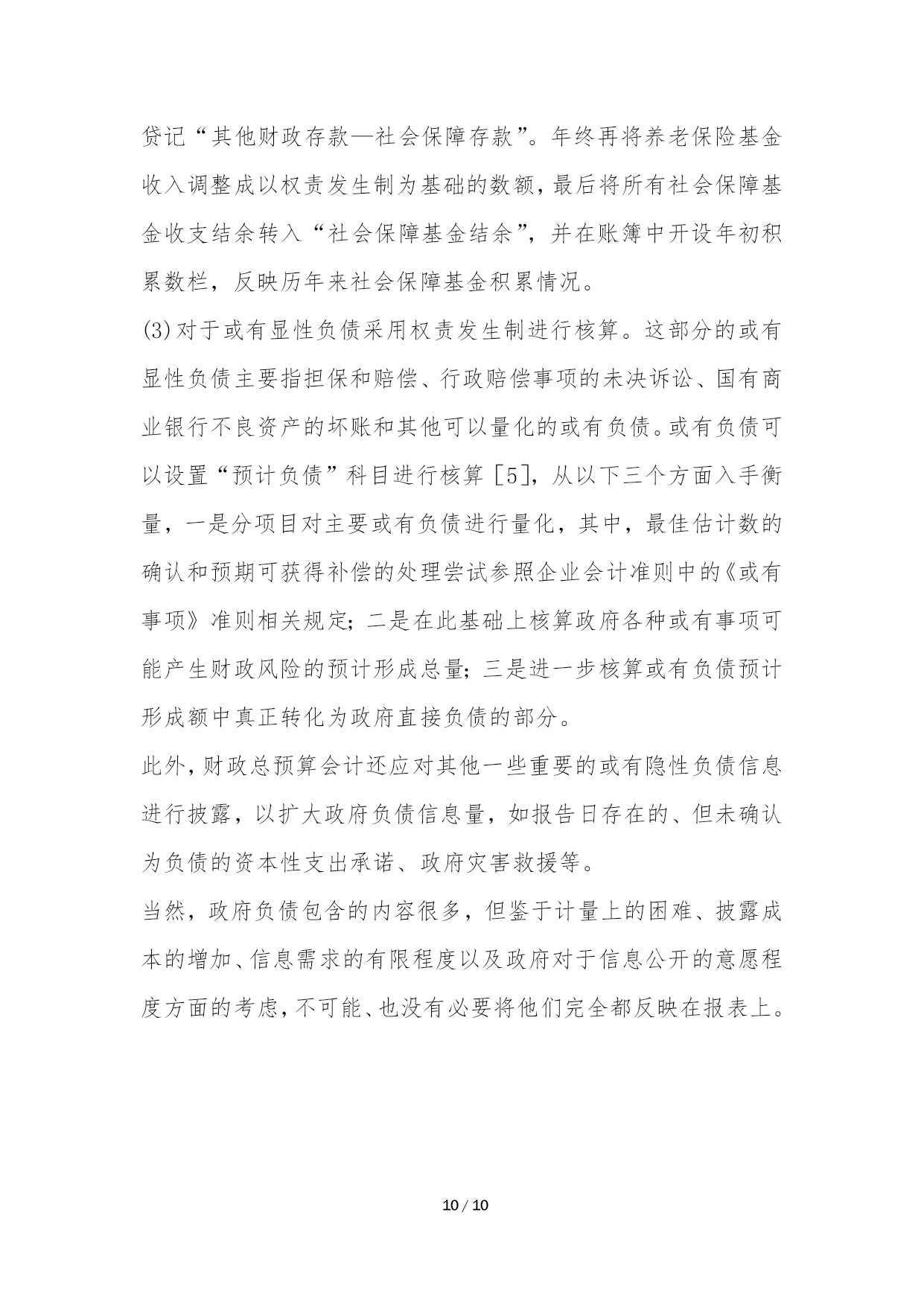 贷记“其他财政存款—社会保障存款”。年终再将养老保险基金收入调整成以权责发生制为基础的数额，最后将所有社会保障基金收支结余转入“社会保障基金结余”，并在账簿中开设年初积累数栏，反映历年来社会保障基金积累情况。

(3)对于或有显性负债采用权责发生制进行核算。这部分的或有显性负债主要指担保和赔偿、行政赔偿事项的未决诉讼、国有商业银行不良资产的坏账和其他可以量化的或有负债。或有负债可以设置“预计负债”科目进行核算［5］，从以下三个方面入手衡量，一是分项目对主要或有负债进行量化，其中，最佳估计数的确认和预期可获得补偿的处理尝试参照企业会计准则中的《或有事项》准则相关规定；二是在此基础上核算政府各种或有事项可能产生财政风险的预计形成总量；三是进一步核算或有负债预计形成额中真正转化为政府直接负债的部分。

此外，财政总预算会计还应对其他一些重要的或有隐性负债信息进行披露，以扩大政府负债信息量，如报告日存在的、但未确认为负债的资本性支出承诺、政府灾害救援等。

当然，政府负债包含的内容很多，但鉴于计量上的困难、披露成本的增加、信息需求的有限程度以及政府对于信息公开的意愿程度方面的考虑，不可能、也没有必要将他们完全都反映在报表上。

10 / 10